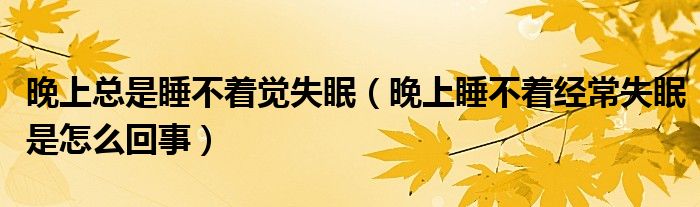 晚上总是睡不着觉失眠（晚上睡不着经常失眠是怎么回事）